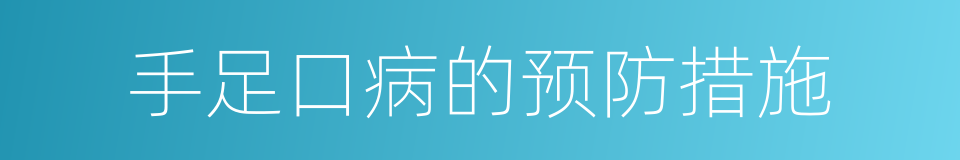 手足口病的预防措施